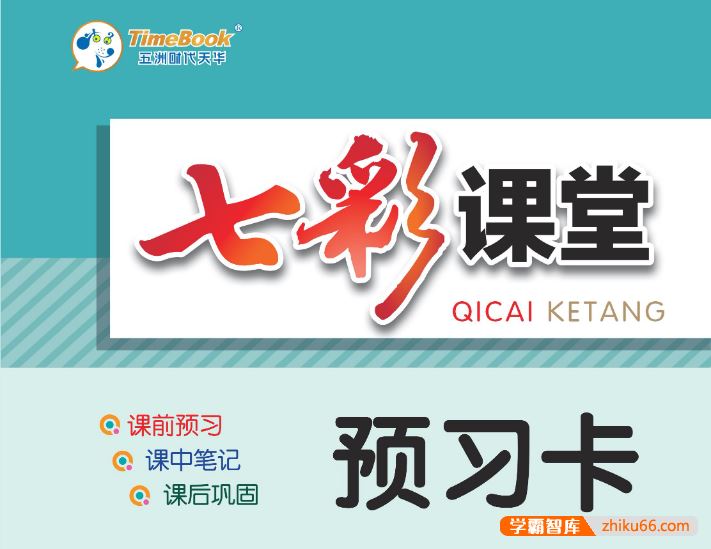 TimeBook®
五洲时代天华

七彩课堂
QICAI KETANG

课前预习
课中笔记
课后巩固

预习卡

学霸智库 zhiku66.com